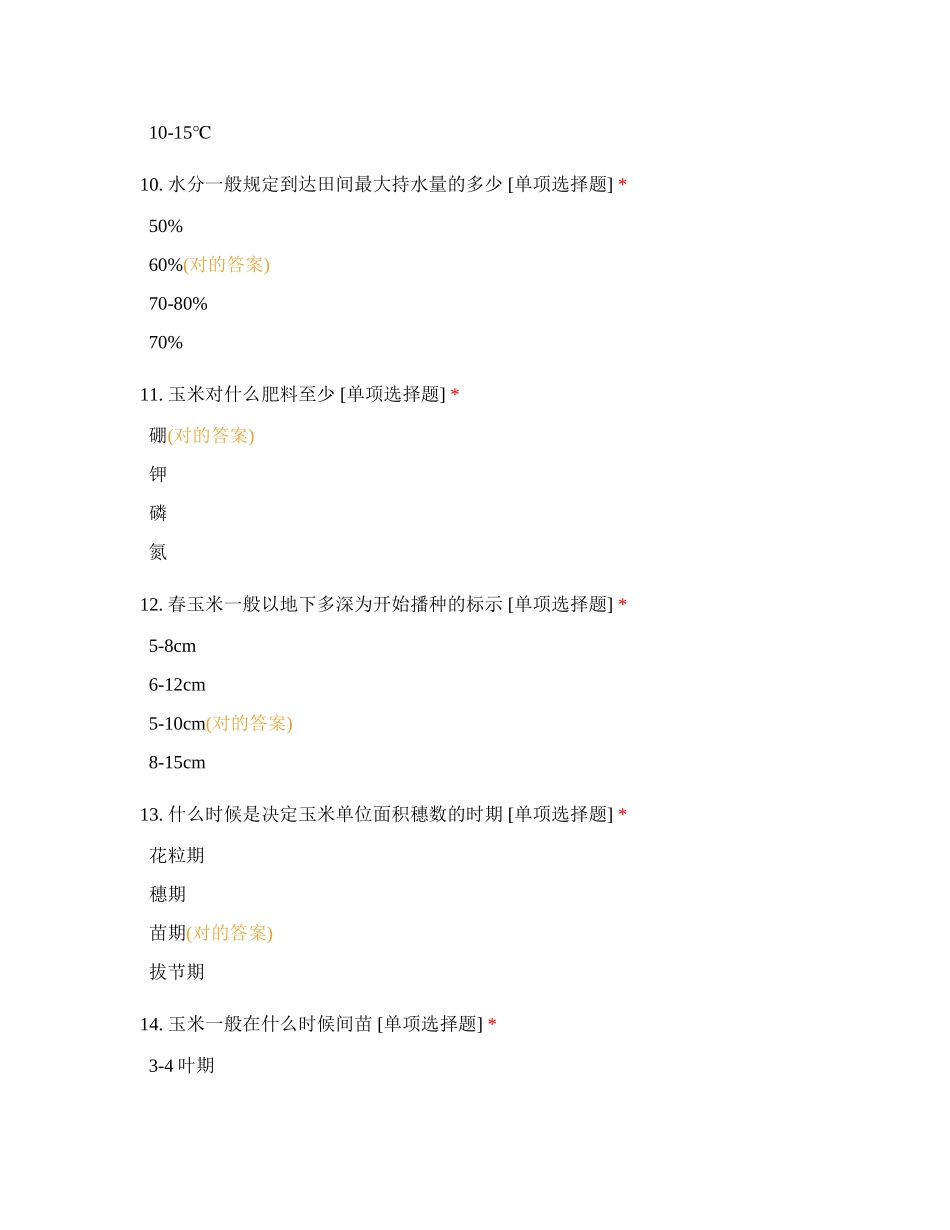 10-15℃

10. 水分一般规定到达田间最大持水量的多少 [单项选择题] *

50%

60%(对的答案)

70-80%

70%

11. 玉米对什么肥料至少 [单项选择题] *

硼(对的答案)

钾

磷

氮

12. 春玉米一般以地下多深为开始播种的标示 [单项选择题] *

5-8cm

6-12cm

5-10cm(对的答案)

8-15cm

13. 什么时候是决定玉米单位面积穗数的时期 [单项选择题] *

花粒期

穗期

苗期(对的答案)

拔节期

14. 玉米一般在什么时候间苗 [单项选择题] *

3-4 叶期